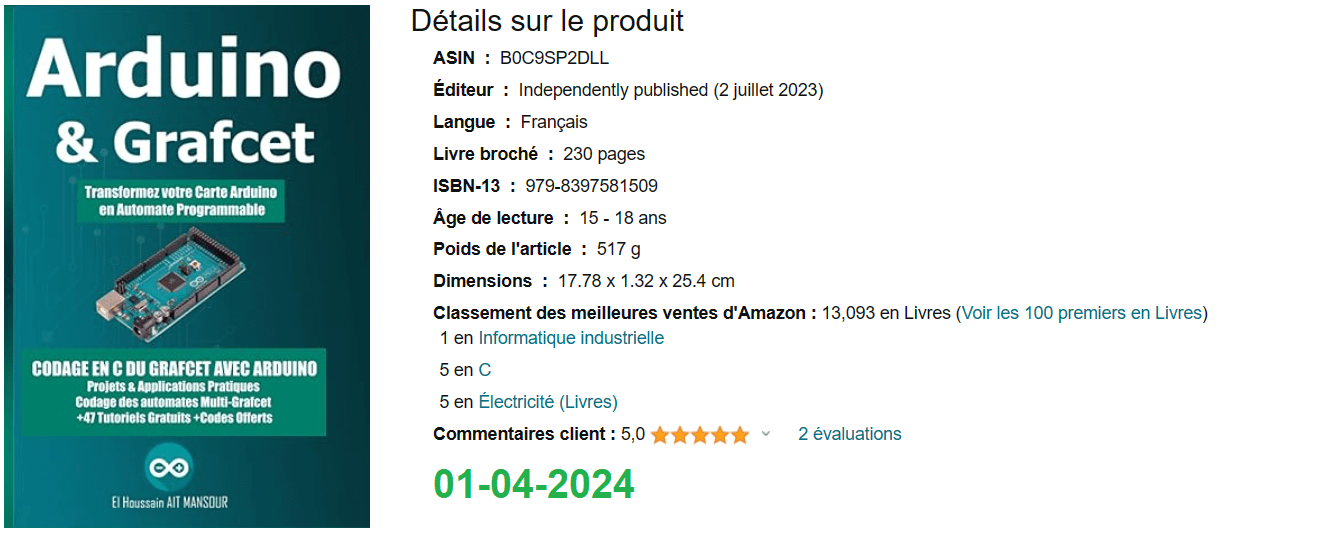 Arduino
& Grafcet

Transformez votre Carte Arduino en Automate Programmable

CODAGE EN C DU GRAFCET AVEC ARDUINO
Projets & Applications Pratiques
Codage des automates Multi-Grafcet
+47 Tutoriels Gratuits +Codes Offerts

El Houssain AIT MANSOUR

Détails sur le produit

ASIN : B0C9SP2DLL
Éditeur : Independently published (2 juillet 2023)
Langue : Français
Livre broché : 230 pages
ISBN-13 : 979-8397581509
Âge de lecture : 15 - 18 ans
Poids de l'article : 517 g
Dimensions : 17.78 x 1.32 x 25.4 cm
Classement des meilleures ventes d'Amazon : 13,093 en Livres (Voir les 100 premiers en Livres)
1 en Informatique industrielle
5 en C
5 en Électricité (Livres)
Commentaires client : 5,0 2 évaluations

01-04-2024